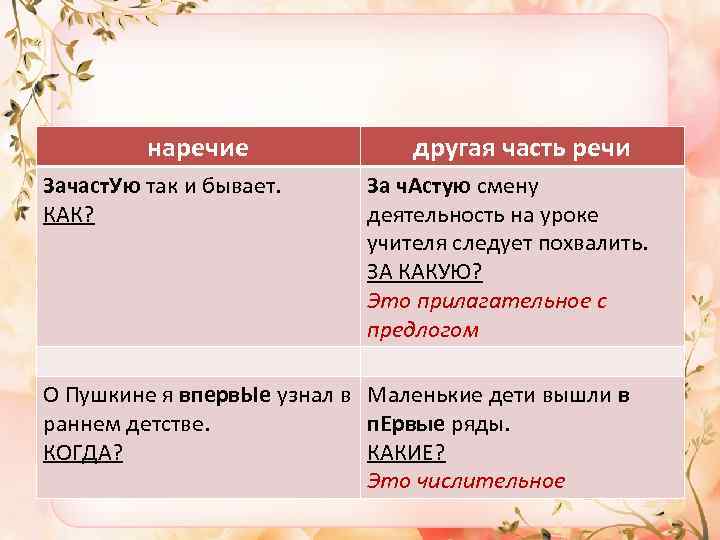 | наречие | другая часть речи |
|---|---|
| ЗачастУю так и бывает. КАК? | За чАстую смену деятельность на уроке учителя следует похвалить. ЗА КАКУЮ? Это прилагательное с предлогом |
| | |
| О Пушкине я впервЫе узнал в раннем детстве. КОГДА? | Маленькие дети вышли в пЕрвые ряды. КАКИЕ? Это числительное |